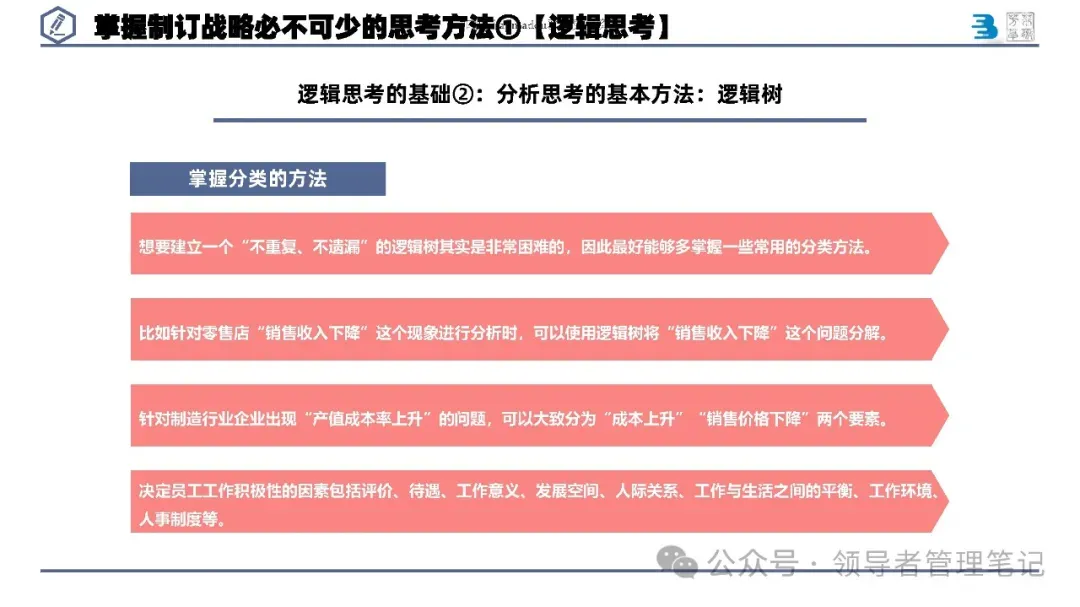 掌握制订战略必不可少的思考方法①【逻辑思考】

逻辑思考的基础②：分析思考的基本方法：逻辑树

掌握分类的方法

想要建立一个“不重复、不遗漏”的逻辑树其实是非常困难的，因此最好能够多掌握一些常用的分类方法。

比如针对零售店“销售收入下降”这个现象进行分析时，可以使用逻辑树将“销售收入下降”这个问题分解。

针对制造行业企业出现“产值成本率上升”的问题，可以大致分为“成本上升”“销售价格下降”两个要素。

决定员工工作积极性的因素包括评价、待遇、工作意义、发展空间、人际关系、工作与生活之间的平衡、工作环境、人事制度等。

公众号 · 领导者管理笔记